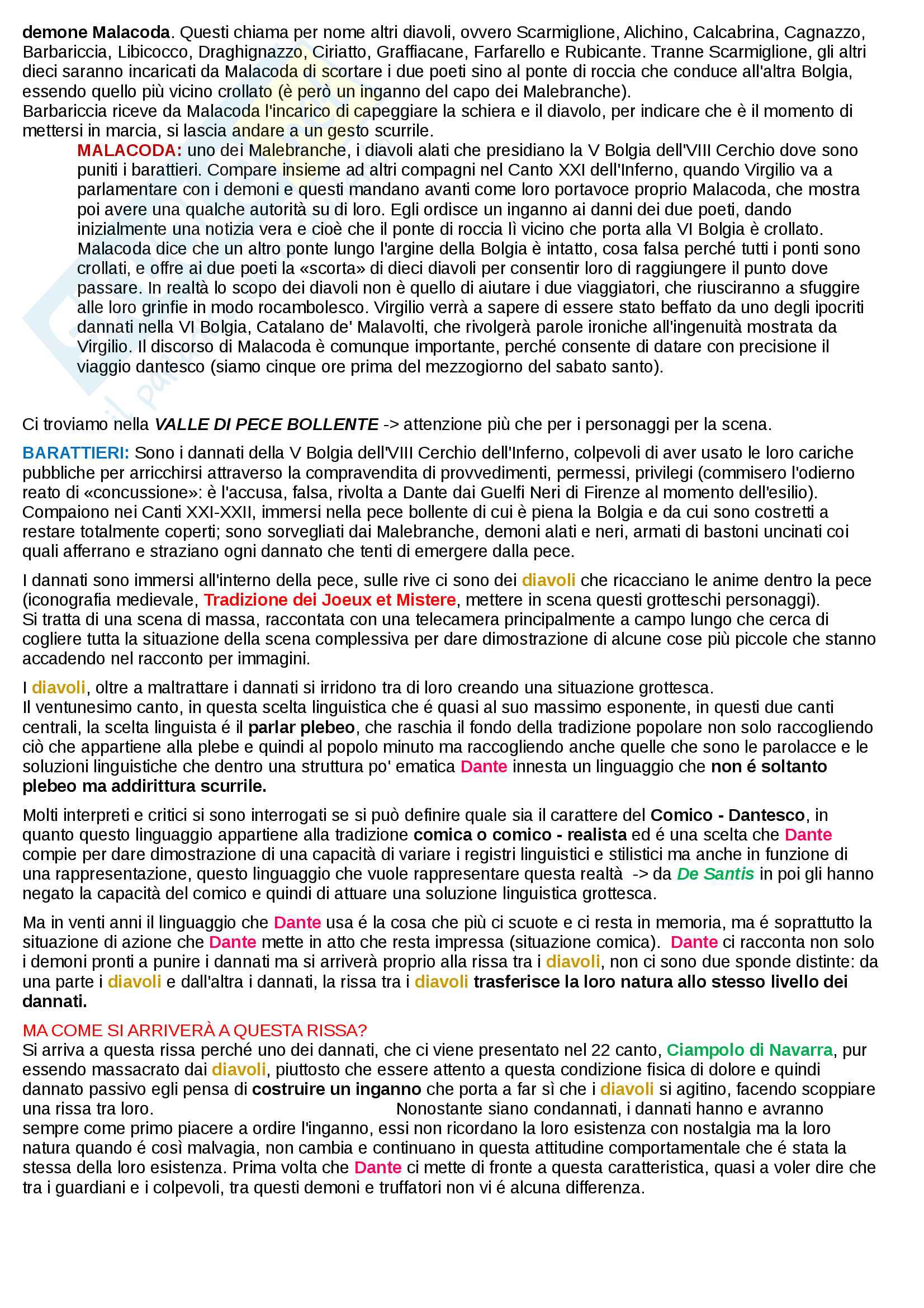 demone Malacoda. Questi chiama per nome altri diavoli, ovvero Scarmiglione, Alichino, Calcabrina, Cagnazzo, Barbariccia, Libicocco, Draghignazzo, Ciriatto, Graffiacane, Farfarello e Rubicante. Tranne Scarmiglione, gli altri dieci saranno incaricati da Malacoda di scortare i due poeti sino al ponte di roccia che conduce all'altra Bolgia, essendo quello più vicino crollato (è però un inganno del capo dei Malebranche).
Barbariccia riceve da Malacoda l'incarico di capeggiare la schiera e il diavolo, per indicare che è il momento di mettersi in marcia, si lascia andare a un gesto scurrile.

MALACODA: uno dei Malebranche, i diavoli alati che presidiano la V Bolgia dell'VIII Cerchio dove sono puniti i barattieri. Compare insieme ad altri compagni nel Canto XXI dell'Inferno, quando Virgilio va a parlamentare con i demoni e questi mandano avanti come loro portavoce proprio Malacoda, che mostra poi avere una qualche autorità su di loro. Egli ordisce un inganno ai danni dei due poeti, dando inizialmente una notizia vera e cioè che il ponte di roccia lì vicino che porta alla VI Bolgia è crollato. Malacoda dice che un altro ponte lungo l'argine della Bolgia è intatto, cosa falsa perché tutti i ponti sono crollati, e offre ai due poeti la «scorta» di dieci diavoli per consentir loro di raggiungere il punto dove passare. In realtà lo scopo dei diavoli non è quello di aiutare i due viaggiatori, che riusciranno a sfuggire alle loro grinfie in modo rocambolesco. Virgilio verrà a sapere di essere stato beffato da uno degli ipocriti dannati nella VI Bolgia, Catalano de' Malavolti, che rivolgerà parole ironiche all'ingenuità mostrata da Virgilio. Il discorso di Malacoda è comunque importante, perché consente di datare con precisione il viaggio dantesco (siamo cinque ore prima del mezzogiorno del sabato santo).

Ci troviamo nella VALLE DI PECE BOLLENTE -> attenzione più che per i personaggi per la scena.

BARATTIERI: Sono i dannati della V Bolgia dell'VIII Cerchio dell'Inferno, colpevoli di aver usato le loro cariche pubbliche per arricchirsi attraverso la compravendita di provvedimenti, permessi, privilegi (commisero l'odierno reato di «concussione»: è l'accusa, falsa, rivolta a Dante dai Guelfi Neri di Firenze al momento dell'esilio). Compaiono nei Canti XXI-XXII, immersi nella pece bollente di cui è piena la Bolgia e da cui sono costretti a restare totalmente coperti; sono sorvegliati dai Malebranche, demoni alati e neri, armati di bastoni uncinati coi quali afferrano e straziano ogni dannato che tenti di emergere dalla pece.

I dannati sono immersi all'interno della pece, sulle rive ci sono dei diavoli che ricacciano le anime dentro la pece (iconografia medievale, Tradizione dei Joeux et Mistere, mettere in scena questi grotteschi personaggi).
Si tratta di una scena di massa, raccontata con una telecamera principalmente a campo lungo che cerca di cogliere tutta la situazione della scena complessiva per dare dimostrazione di alcune cose più piccole che stanno accadendo nel racconto per immagini.

I diavoli, oltre a maltrattare i dannati si irridono tra di loro creando una situazione grottesca.
Il ventunesimo canto, in questa scelta linguistica che é quasi al suo massimo esponente, in questi due canti centrali, la scelta linguista é il parlar plebeo, che raschia il fondo della tradizione popolare non solo raccogliendo ciò che appartiene alla plebe e quindi al popolo minuto ma raccogliendo anche quelle che sono le parolacce e le soluzioni linguistiche che dentro una struttura po' ematica Dante innesta un linguaggio che non é soltanto plebeo ma addirittura scurrile.

Molti interpreti e critici si sono interrogati se si può definire quale sia il carattere del Comico - Dantesco, in quanto questo linguaggio appartiene alla tradizione comica o comico - realista ed é una scelta che Dante compie per dare dimostrazione di una capacità di variare i registri linguistici e stilistici ma anche in funzione di una rappresentazione, questo linguaggio che vuole rappresentare questa realtà -> da De Santis in poi gli hanno negato la capacità del comico e quindi di attuare una soluzione linguistica grottesca.

Ma in venti anni il linguaggio che Dante usa é la cosa che più ci scuote e ci resta in memoria, ma é soprattutto la situazione di azione che Dante mette in atto che resta impressa (situazione comica). Dante ci racconta non solo i demoni pronti a punire i dannati ma si arriverà proprio alla rissa tra i diavoli, non ci sono due sponde distinte: da una parte i diavoli e dall'altra i dannati, la rissa tra i diavoli trasferisce la loro natura allo stesso livello dei dannati.

MA COME SI ARRIVERÀ A QUESTA RISSA?
Si arriva a questa rissa perché uno dei dannati, che ci viene presentato nel 22 canto, Ciampolo di Navarra, pur essendo massacrato dai diavoli, piuttosto che essere attento a questa condizione fisica di dolore e quindi dannato passivo egli pensa di costruire un inganno che porta a far sì che i diavoli si agitino, facendo scoppiare una rissa tra loro. Nonostante siano condannati, i dannati hanno e avranno sempre come primo piacere a ordire l'inganno, essi non ricordano la loro esistenza con nostalgia ma la loro natura quando é così malvagia, non cambia e continuano in questa attitudine comportamentale che é stata la stessa della loro esistenza. Prima volta che Dante ci mette di fronte a questa caratteristica, quasi a voler dire che tra i guardiani e i colpevoli, tra questi demoni e truffatori non vi é alcuna differenza.